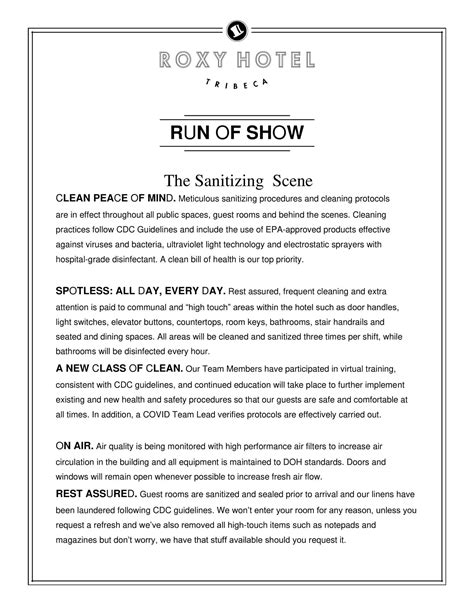 ROXY HOTEL

TRIBECA

RUN OF SHOW

The Sanitizing Scene

CLEAN PEACE OF MIND. Meticulous sanitizing procedures and cleaning protocols are in effect throughout all public spaces, guest rooms and behind the scenes. Cleaning practices follow CDC Guidelines and include the use of EPA-approved products effective against viruses and bacteria, ultraviolet light technology and electrostatic sprayers with hospital-grade disinfectant. A clean bill of health is our top priority.

SPOTLESS: ALL DAY, EVERY DAY. Rest assured, frequent cleaning and extra attention is paid to communal and "high touch" areas within the hotel such as door handles, light switches, elevator buttons, countertops, room keys, bathrooms, stair handrails and seated and dining spaces. All areas will be cleaned and sanitized three times per shift, while bathrooms will be disinfected every hour.

A NEW CLASS OF CLEAN. Our Team Members have participated in virtual training, consistent with CDC guidelines, and continued education will take place to further implement existing and new health and safety procedures so that our guests are safe and comfortable at all times. In addition, a COVID Team Lead verifies protocols are effectively carried out.

ON AIR. Air quality is being monitored with high performance air filters to increase air circulation in the building and all equipment is maintained to DOH standards. Doors and windows will remain open whenever possible to increase fresh air flow.

REST ASSURED. Guest rooms are sanitized and sealed prior to arrival and our linens have been laundered following CDC guidelines. We won't enter your room for any reason, unless you request a refresh and we've also removed all high-touch items such as notepads and magazines but don't worry, we have that stuff available should you request it.